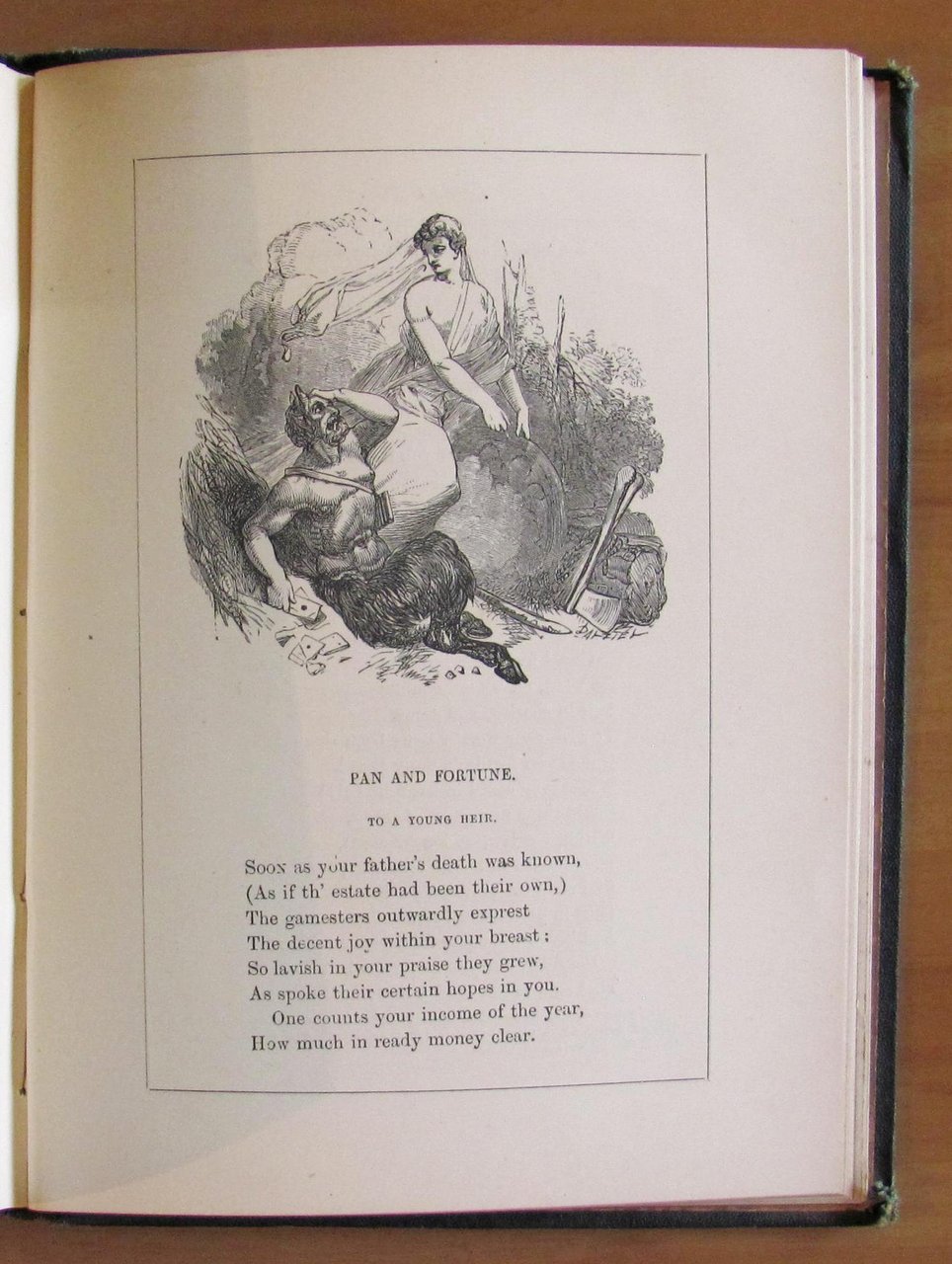 DALZIEL

PAN AND FORTUNE.

TO A YOUNG HEIR.

Soon as your father's death was known,
(As if th' estate had been their own,)
The gamesters outwardly exprest
The decent joy within your breast;
So lavish in your praise they grew,
As spoke their certain hopes in you.
One counts your income of the year,
How much in ready money clear.